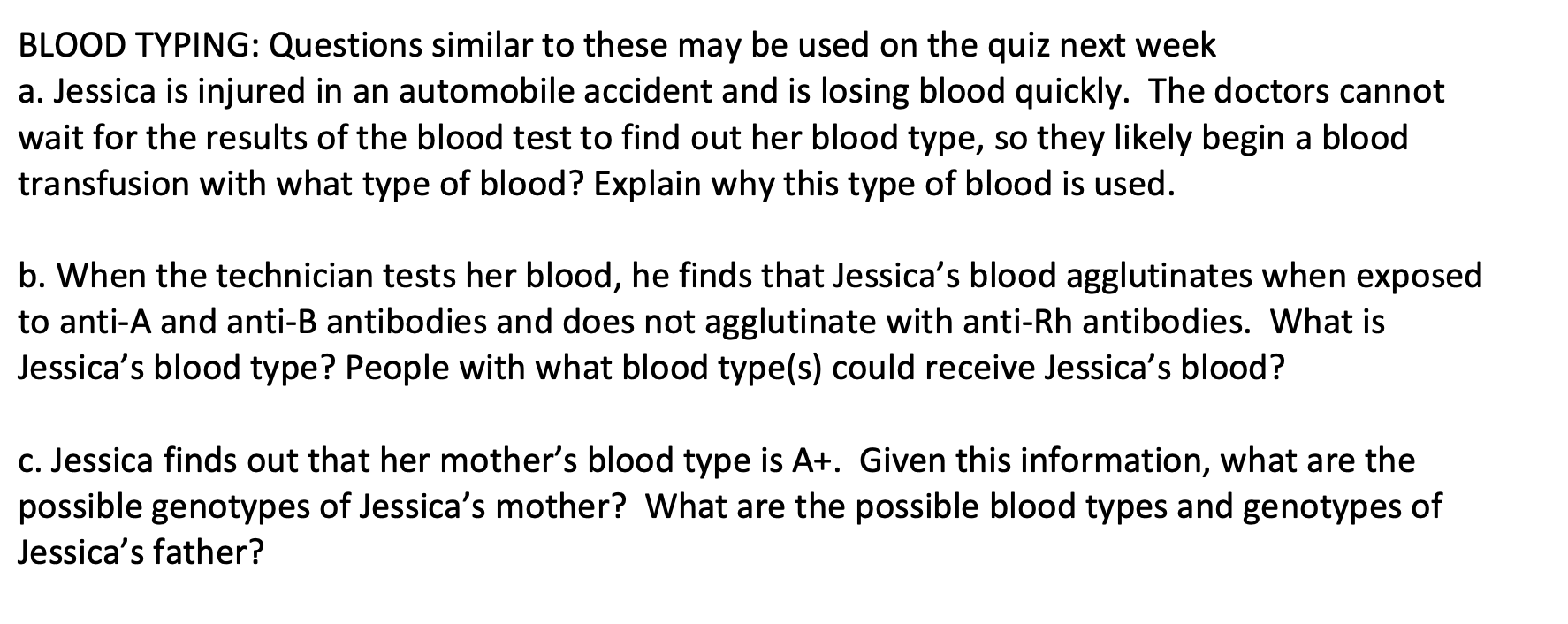 BLOOD TYPING: Questions similar to these may be used on the quiz next week
a. Jessica is injured in an automobile accident and is losing blood quickly. The doctors cannot wait for the results of the blood test to find out her blood type, so they likely begin a blood transfusion with what type of blood? Explain why this type of blood is used.

b. When the technician tests her blood, he finds that Jessica's blood agglutinates when exposed to anti-A and anti-B antibodies and does not agglutinate with anti-Rh antibodies. What is Jessica's blood type? People with what blood type(s) could receive Jessica's blood?

c. Jessica finds out that her mother's blood type is A+. Given this information, what are the possible genotypes of Jessica's mother? What are the possible blood types and genotypes of Jessica's father?